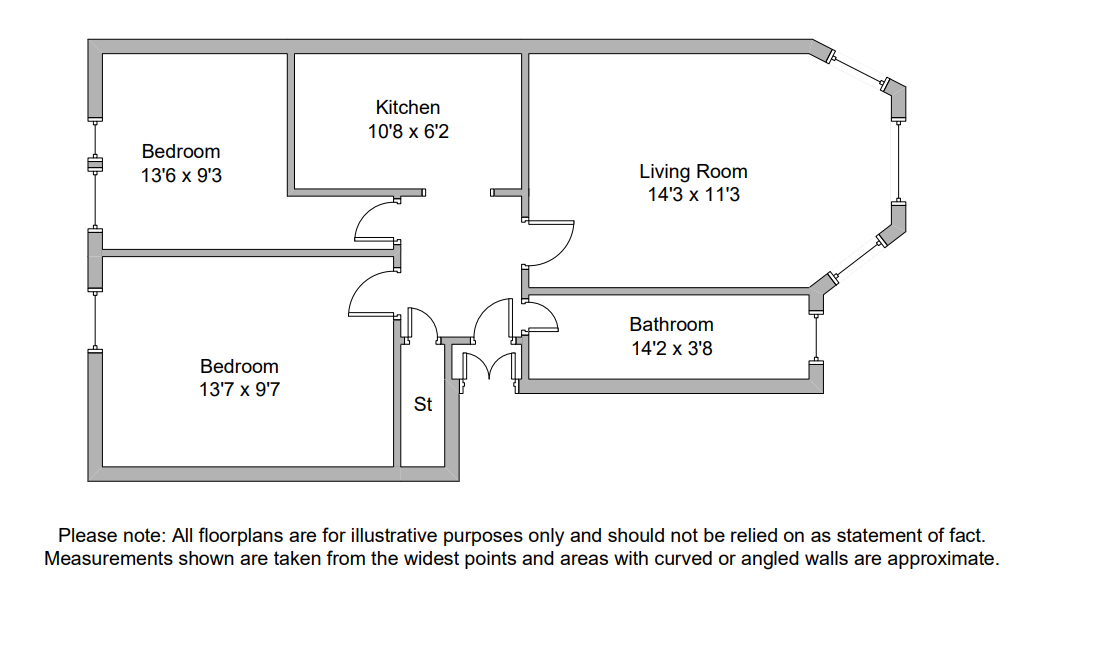 Kitchen
10'8 x 6'2

Bedroom
13'6 x 9'3

Living Room
14'3 x 11'3

Bathroom
14'2 x 3'8

Bedroom
13'7 x 9'7

St

Please note: All floorplans are for illustrative purposes only and should not be relied on as statement of fact. Measurements shown are taken from the widest points and areas with curved or angled walls are approximate.